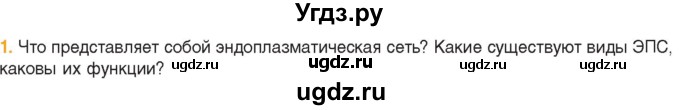 Угдз.ру

1. Что представляет собой эндоплазматическая сеть? Какие существуют виды ЭПС, каковы их функции? ugdz.ru ugdz.ru ugdz.ru ugdz.ru

ugdz.ru